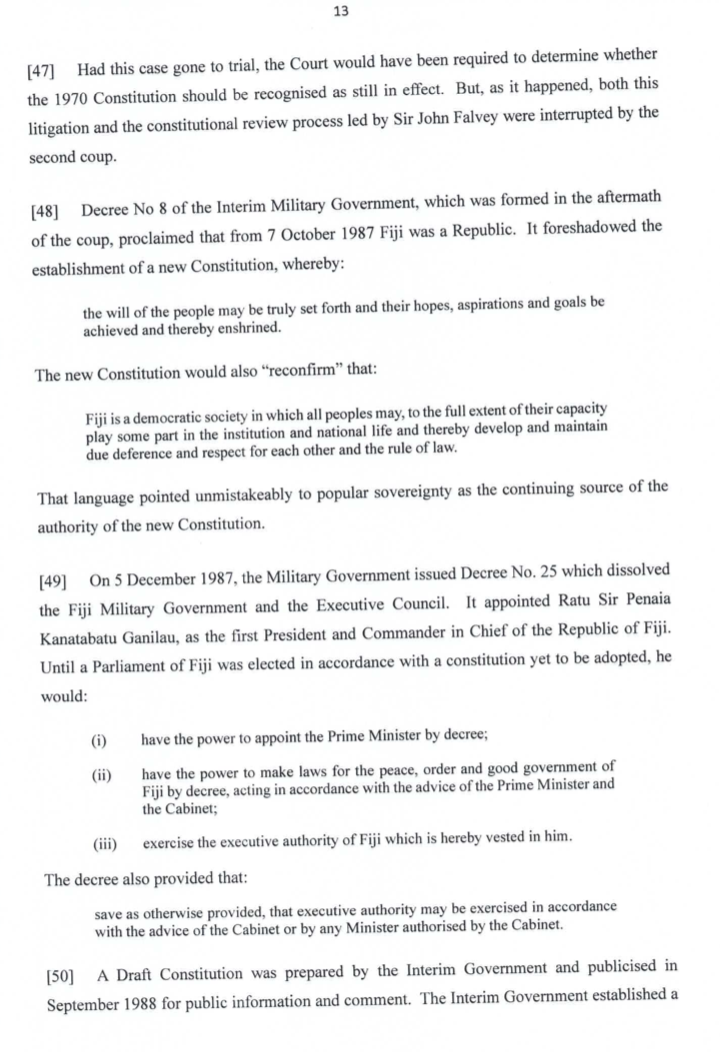 13

[47] Had this case gone to trial, the Court would have been required to determine whether the 1970 Constitution should be recognised as still in effect. But, as it happened, both this litigation and the constitutional review process led by Sir John Falvey were interrupted by the second coup.

[48] Decree No 8 of the Interim Military Government, which was formed in the aftermath of the coup, proclaimed that from 7 October 1987 Fiji was a Republic. It foreshadowed the establishment of a new Constitution, whereby:

the will of the people may be truly set forth and their hopes, aspirations and goals be achieved and thereby enshrined.

The new Constitution would also "reconfirm" that:

Fiji is a democratic society in which all peoples may, to the full extent of their capacity play some part in the institution and national life and thereby develop and maintain due deference and respect for each other and the rule of law.

That language pointed unmistakeably to popular sovereignty as the continuing source of the authority of the new Constitution.

[49] On 5 December 1987, the Military Government issued Decree No. 25 which dissolved the Fiji Military Government and the Executive Council. It appointed Ratu Sir Penaia Kanatabatu Ganilau, as the first President and Commander in Chief of the Republic of Fiji. Until a Parliament of Fiji was elected in accordance with a constitution yet to be adopted, he would:

(i) have the power to appoint the Prime Minister by decree;

(ii) have the power to make laws for the peace, order and good government of Fiji by decree, acting in accordance with the advice of the Prime Minister and the Cabinet;

(iii) exercise the executive authority of Fiji which is hereby vested in him.

The decree also provided that:

save as otherwise provided, that executive authority may be exercised in accordance with the advice of the Cabinet or by any Minister authorised by the Cabinet.

[50] A Draft Constitution was prepared by the Interim Government and publicised in September 1988 for public information and comment. The Interim Government established a